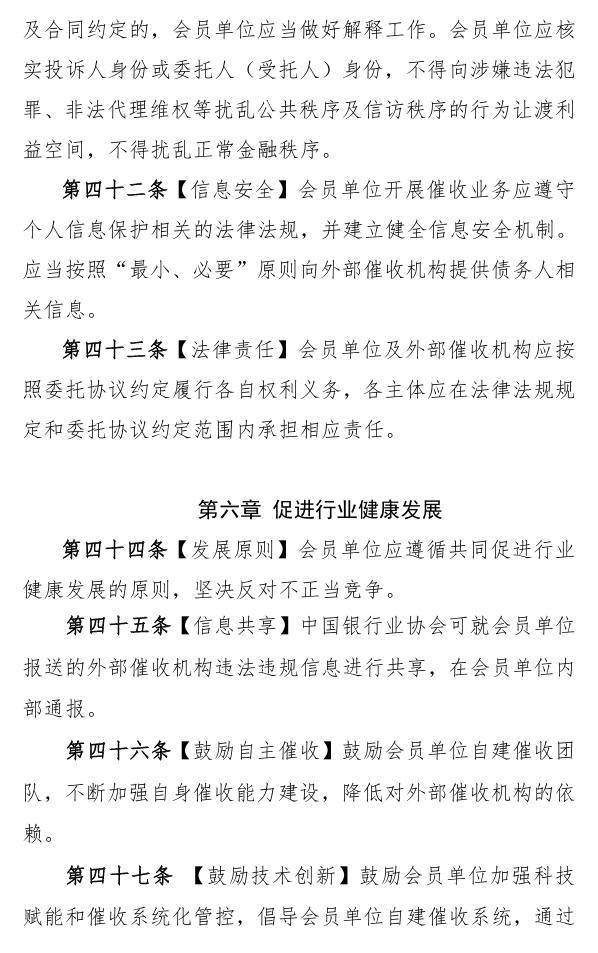 及合同约定的，会员单位应当做好解释工作。会员单位应核实投诉人身份或委托人（受托人）身份，不得向涉嫌违法犯罪、非法代理维权等扰乱公共秩序及信访秩序的行为让渡利益空间，不得扰乱正常金融秩序。

第四十二条【信息安全】会员单位开展催收业务应遵守个人信息保护相关的法律法规，并建立健全信息安全机制。应当按照“最小、必要”原则向外部催收机构提供债务人相关信息。

第四十三条【法律责任】会员单位及外部催收机构应按照委托协议约定履行各自权利义务，各主体应在法律法规规定和委托协议约定范围内承担相应责任。

第六章 促进行业健康发展

第四十四条【发展原则】会员单位应遵循共同促进行业健康发展的原则，坚决反对不正当竞争。

第四十五条【信息共享】中国银行业协会可就会员单位报送的外部催收机构违法违规信息进行共享，在会员单位内部通报。

第四十六条【鼓励自主催收】鼓励会员单位自建催收团队，不断加强自身催收能力建设，降低对外部催收机构的依赖。

第四十七条 【鼓励技术创新】鼓励会员单位加强科技赋能和催收系统化管控，倡导会员单位自建催收系统，通过